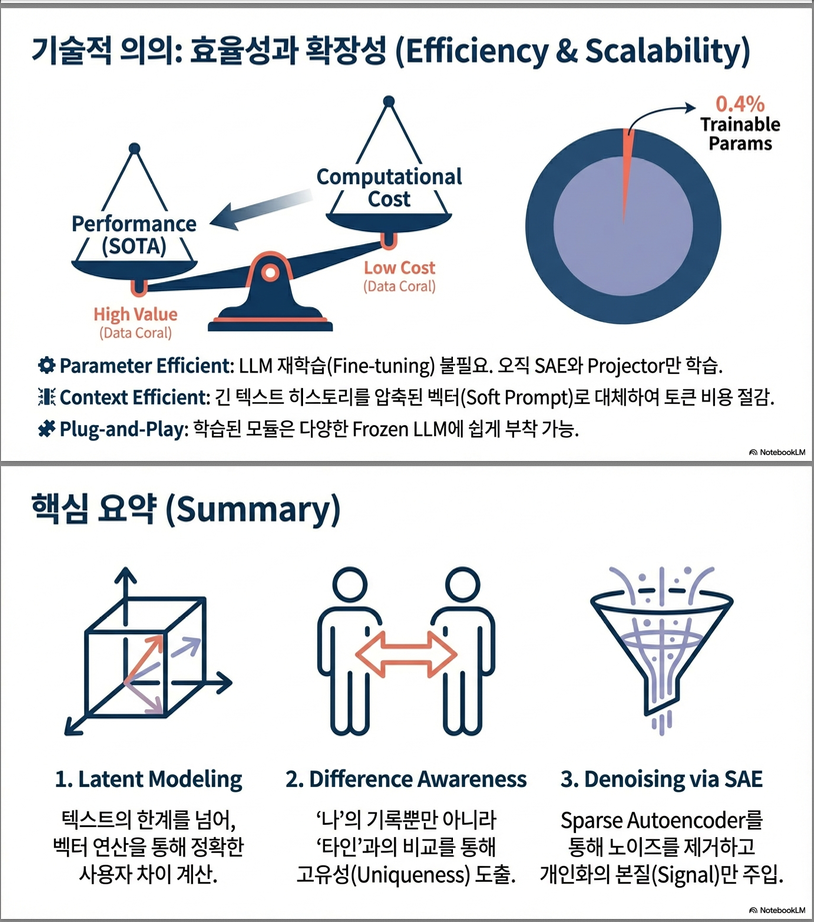 기술적 의의: 효율성과 확장성 (Efficiency & Scalability)

Performance (SOTA)

Computational Cost

High Value (Data Coral)

Low Cost (Data Coral)

0.4% Trainable Params

Parameter Efficient: LLM 재학습(Fine-tuning) 불필요. 오직 SAE와 Projector만 학습.

Context Efficient: 긴 텍스트 히스토리를 압축된 벡터(Soft Prompt)로 대체하여 토큰 비용 절감.

Plug-and-Play: 학습된 모듈은 다양한 Frozen LLM에 쉽게 부착 가능.

NotebookLM

핵심 요약 (Summary)

1. Latent Modeling

텍스트의 한계를 넘어, 벡터 연산을 통해 정확한 사용자 차이 계산.

2. Difference Awareness

'나'의 기록뿐만 아니라 '타인'과의 비교를 통해 고유성(Uniqueness) 도출.

3. Denoising via SAE

Sparse Autoencoder를 통해 노이즈를 제거하고 개인화의 본질(Signal)만 주입.

NotebookLM